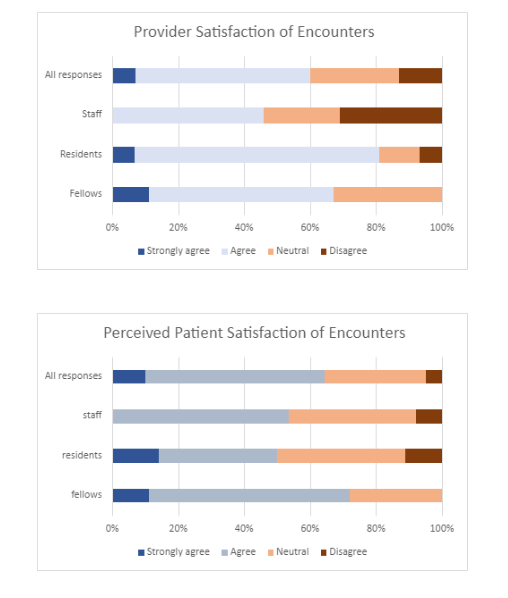 Provider Satisfaction of Encounters

All responses
Staff
Residents
Fellows

0% 20% 40% 60% 80% 100%

Strongly agree Agree Neutral Disagree

Perceived Patient Satisfaction of Encounters

All responses
staff
residents
fellows

0% 20% 40% 60% 80% 100%

Strongly agree Agree Neutral Disagree